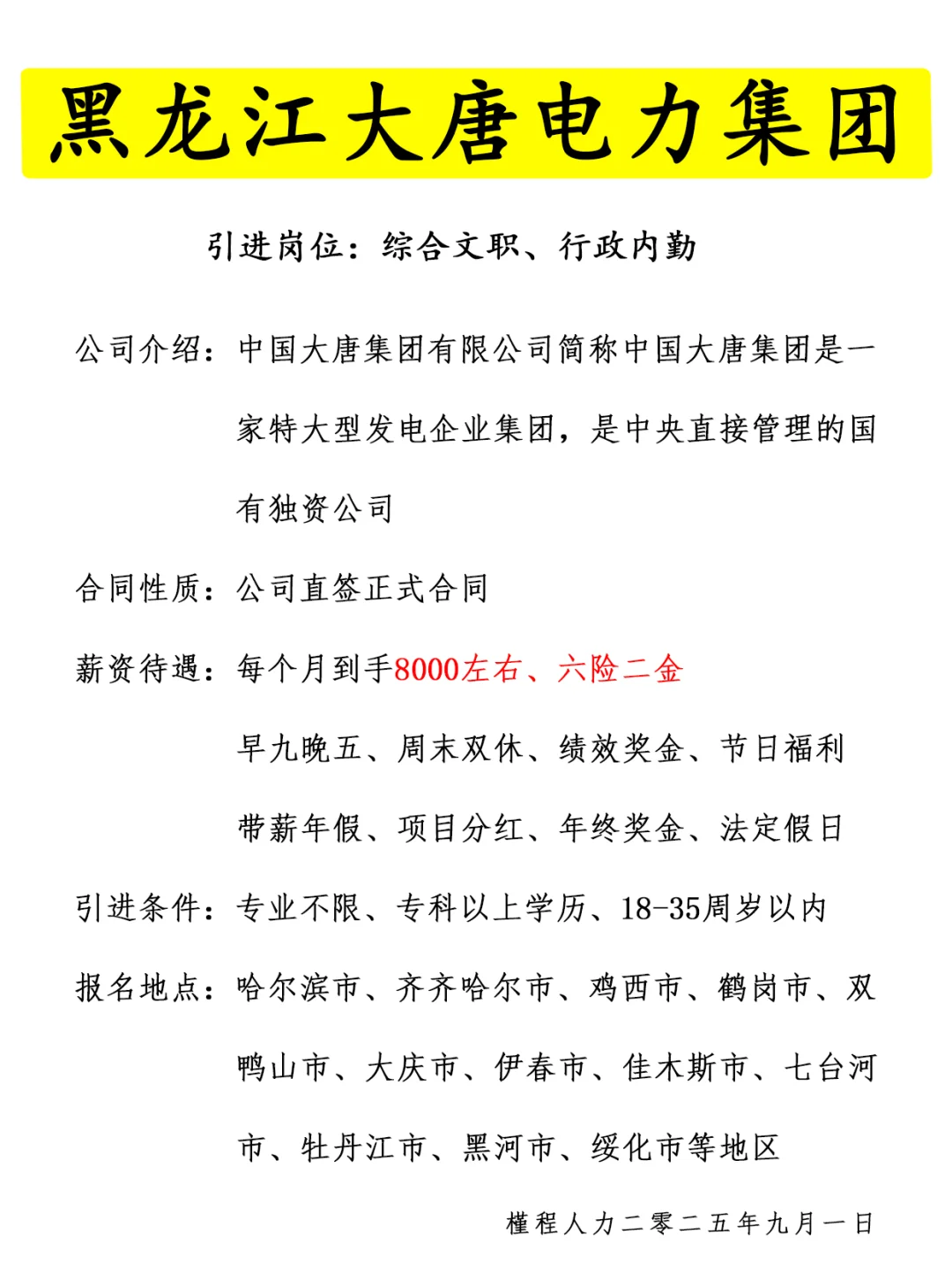 黑龙江大唐电力集团

引进岗位：综合文职、行政内勤

公司介绍：中国大唐集团有限公司简称中国大唐集团是一家特大型发电企业集团，是中央直接管理的国有独资公司

合同性质：公司直签正式合同

薪资待遇：每个月到手8000左右、六险二金

早九晚五、周末双休、绩效奖金、节日福利

带薪年假、项目分红、年终奖金、法定假日

引进条件：专业不限、专科以上学历、18-35周岁以内

报名地点：哈尔滨市、齐齐哈尔市、鸡西市、鹤岗市、双鸭山市、大庆市、伊春市、佳木斯市、七台河市、牡丹江市、黑河市、绥化市等地区

槿程人力二零二五年九月一日